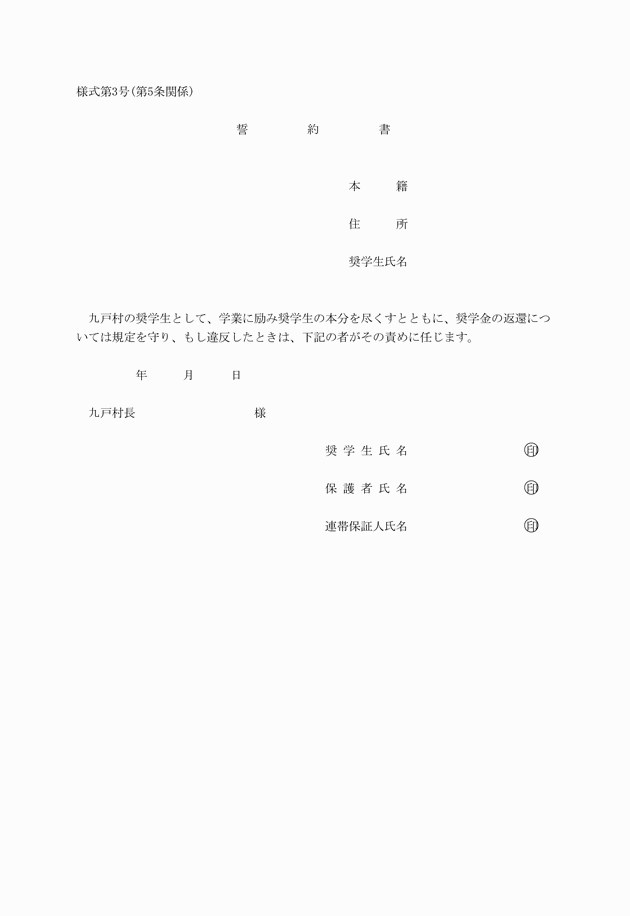 様式第3号(第5条関係)

誓　約　書

本　籍

住　所

奨学生氏名

九戸村の奨学生として、学業に励み奨学生の本分を尽くすとともに、奨学金の返還については規定を守り、もし違反したときは、下記の者がその責めに任じます。

年　月　日

九戸村長　様

奨学生氏名　印

保護者氏名　印

連帯保証人氏名　印